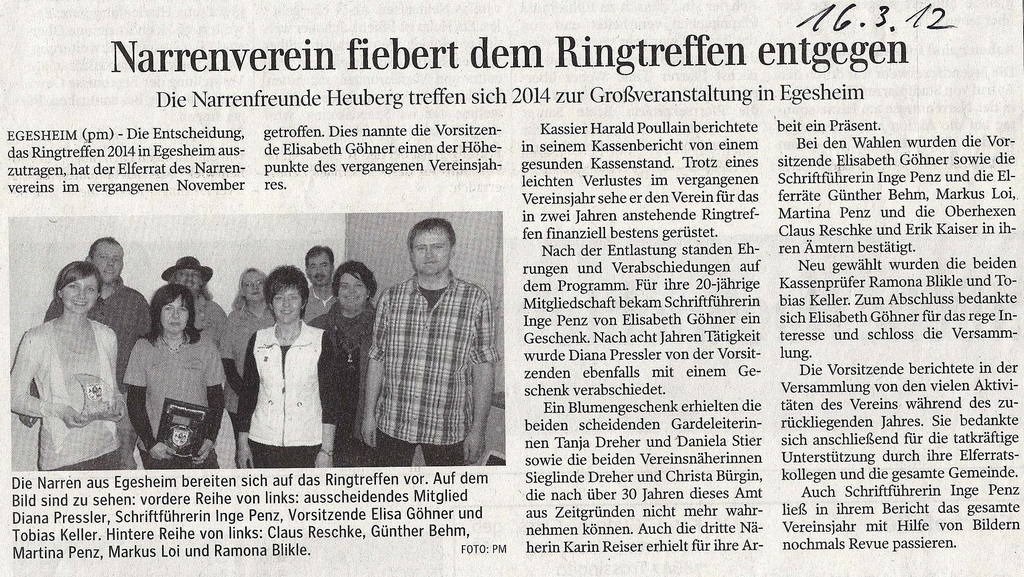 16.3.12

Narrenverein fiebert dem Ringtreffen entgegen

Die Narrenfreunde Heuberg treffen sich 2014 zur Großveranstaltung in Egesheim

EGESHEIM (pm) - Die Entscheidung, das Ringtreffen 2014 in Egesheim auszutragen, hat der Elferrat des Narrenvereins im vergangenen November getroffen. Dies nannte die Vorsitzende Elisabeth Göhner einen der Höhepunkte des vergangenen Vereinsjahres.

Die Narren aus Egesheim bereiten sich auf das Ringtreffen vor. Auf dem Bild sind zu sehen: vordere Reihe von links: ausscheidendes Mitglied Diana Pressler, Schriftführerin Inge Penz, Vorsitzende Elisa Göhner und Tobias Keller. Hintere Reihe von links: Claus Reschke, Günther Behm, Martina Penz, Markus Loi und Ramona Blikle. FOTO: PM

Kassier Harald Poullain berichtete in seinem Kassenbericht von einem gesunden Kassenstand. Trotz eines leichten Verlustes im vergangenen Vereinsjahr sehe er den Verein für das in zwei Jahren anstehende Ringtreffen finanziell bestens gerüstet.

Nach der Entlastung standen Ehrungen und Verabschiedungen auf dem Programm. Für ihre 20-jährige Mitgliedschaft bekam Schriftführerin Inge Penz von Elisabeth Göhner ein Geschenk. Nach acht Jahren Tätigkeit wurde Diana Pressler von der Vorsitzenden ebenfalls mit einem Geschenk verabschiedet.

Ein Blumengeschenk erhielten die beiden scheidenden Gardeleiterinnen Tanja Dreher und Daniela Stier sowie die beiden Vereinsnäherinnen Sieglinde Dreher und Christa Bürgin, die nach über 30 Jahren dieses Amt aus Zeitgründen nicht mehr wahrnehmen können. Auch die dritte Näherin Karin Reiser erhielt für ihre Arbeit ein Präsent.

Bei den Wahlen wurden die Vorsitzende Elisabeth Göhner sowie die Schriftführerin Inge Penz und die Elferräte Günther Behm, Markus Loi, Martina Penz und die Oberhexen Claus Reschke und Erik Kaiser in ihren Ämtern bestätigt.

Neu gewählt wurden die beiden Kassenprüfer Ramona Blikle und Tobias Keller. Zum Abschluss bedankte sich Elisabeth Göhner für das rege Interesse und schloss die Versammlung.

Die Vorsitzende berichtete in der Versammlung von den vielen Aktivitäten des Vereins während des zurückliegenden Jahres. Sie bedankte sich anschließend für die tatkräftige Unterstützung durch ihre Elferratskollegen und die gesamte Gemeinde.

Auch Schriftführerin Inge Penz ließ in ihrem Bericht das gesamte Vereinsjahr mit Hilfe von Bildern nochmals Revue passieren.